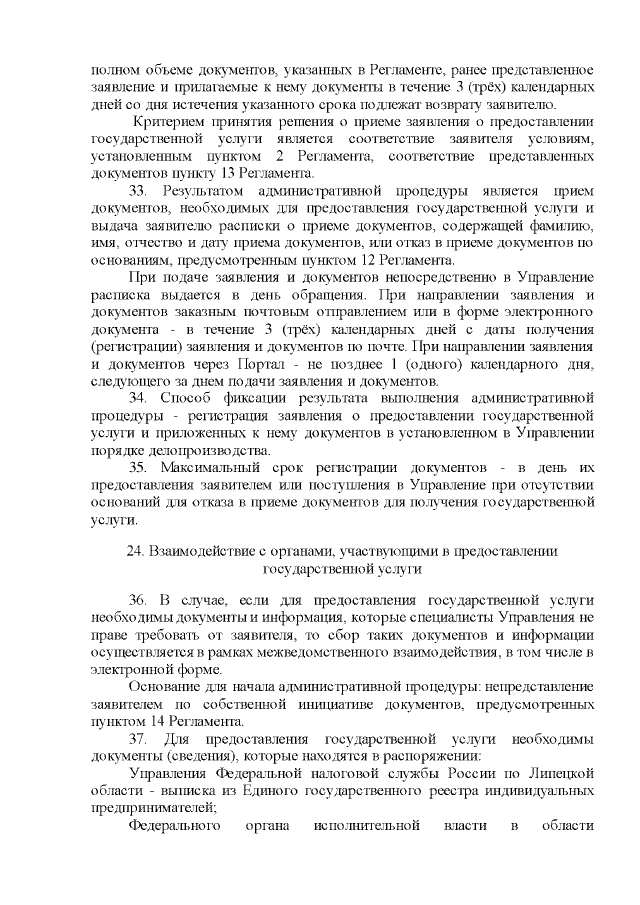 полном объеме документов, указанных в Регламенте, ранее представленное заявление и прилагаемые к нему документы в течение 3 (трёх) календарных дней со дня истечения указанного срока подлежат возврату заявителю.

Критерием принятия решения о приеме заявления о предоставлении государственной услуги является соответствие заявителя условиям, установленным пунктом 2 Регламента, соответствие представленных документов пункту 13 Регламента.

33. Результатом административной процедуры является прием документов, необходимых для предоставления государственной услуги и выдача заявителю расписки о приеме документов, содержащей фамилию, имя, отчество и дату приема документов, или отказ в приеме документов по основаниям, предусмотренным пунктом 12 Регламента.

При подаче заявления и документов непосредственно в Управление расписка выдается в день обращения. При направлении заявления и документов заказным почтовым отправлением или в форме электронного документа - в течение 3 (трёх) календарных дней с даты получения (регистрации) заявления и документов по почте. При направлении заявления и документов через Портал - не позднее 1 (одного) календарного дня, следующего за днем подачи заявления и документов.

34. Способ фиксации результата выполнения административной процедуры - регистрация заявления о предоставлении государственной услуги и приложенных к нему документов в установленном в Управлении порядке делопроизводства.

35. Максимальный срок регистрации документов - в день их предоставления заявителем или поступления в Управление при отсутствии оснований для отказа в приеме документов для получения государственной услуги.

24. Взаимодействие с органами, участвующими в предоставлении государственной услуги

36. В случае, если для предоставления государственной услуги необходимы документы и информация, которые специалисты Управления не праве требовать от заявителя, то сбор таких документов и информации осуществляется в рамках межведомственного взаимодействия, в том числе в электронной форме.

Основание для начала административной процедуры: непредставление заявителем по собственной инициативе документов, предусмотренных пунктом 14 Регламента.

37. Для предоставления государственной услуги необходимы документы (сведения), которые находятся в распоряжении:

Управления Федеральной налоговой службы России по Липецкой области - выписка из Единого государственного реестра индивидуальных предпринимателей;

Федерального органа исполнительной власти в области